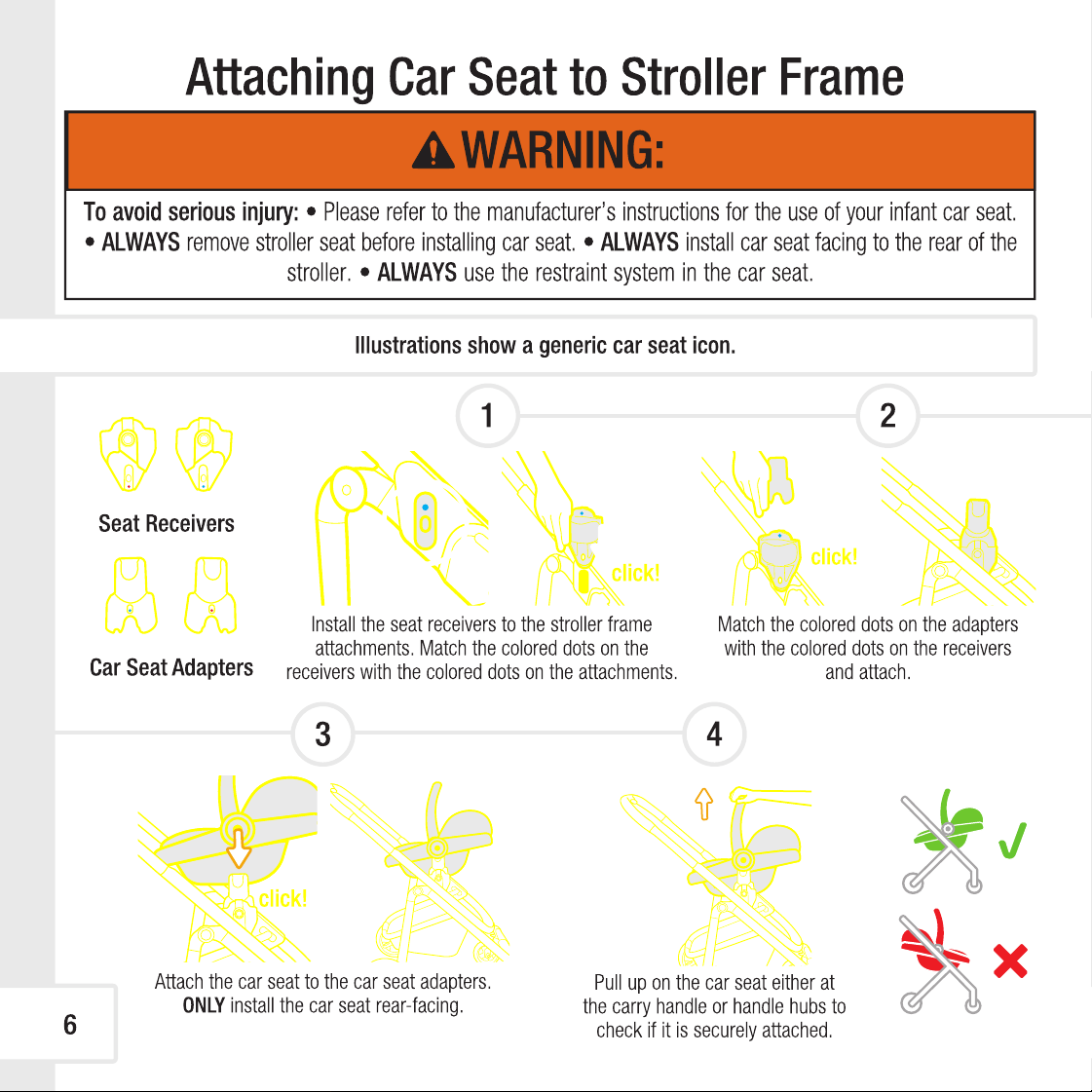 Attaching Car Seat to Stroller Frame

WARNING:

To avoid serious injury: • Please refer to the manufacturer's instructions for the use of your infant car seat. • ALWAYS remove stroller seat before installing car seat. • ALWAYS install car seat facing to the rear of the stroller. • ALWAYS use the restraint system in the car seat.

Illustrations show a generic car seat icon.

Seat Receivers

Car Seat Adapters

1

click!

Install the seat receivers to the stroller frame attachments. Match the colored dots on the receivers with the colored dots on the attachments.

2

click!

Match the colored dots on the adapters with the colored dots on the receivers and attach.

3

click!

Attach the car seat to the car seat adapters. ONLY install the car seat rear-facing.

4

Pull up on the car seat either at the carry handle or handle hubs to check if it is securely attached.

6